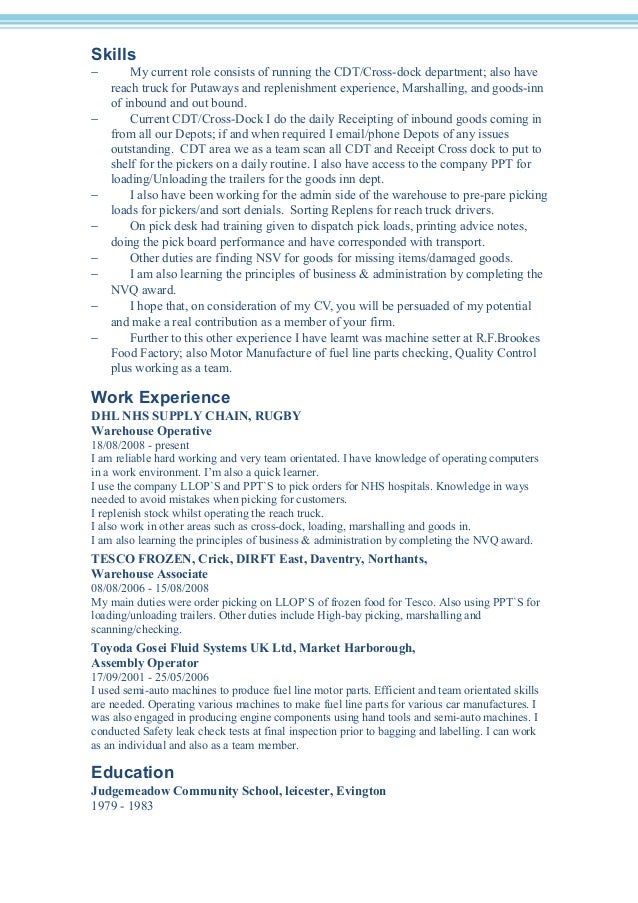 Skills
– My current role consists of running the CDT/Cross-dock department; also have reach truck for Putaways and replenishment experience, Marshalling, and goods-inn of inbound and out bound.
– Current CDT/Cross-Dock I do the daily Receipting of inbound goods coming in from all our Depots; if and when required I email/phone Depots of any issues outstanding. CDT area we as a team scan all CDT and Receipt Cross dock to put to shelf for the pickers on a daily routine. I also have access to the company PPT for loading/Unloading the trailers for the goods inn dept.
– I also have been working for the admin side of the warehouse to pre-pare picking loads for pickers/and sort denials. Sorting Replens for reach truck drivers.
– On pick desk had training given to dispatch pick loads, printing advice notes, doing the pick board performance and have corresponded with transport.
– Other duties are finding NSV for goods for missing items/damaged goods.
– I am also learning the principles of business & administration by completing the NVQ award.
– I hope that, on consideration of my CV, you will be persuaded of my potential and make a real contribution as a member of your firm.
– Further to this other experience I have learnt was machine setter at R.F.Brookes Food Factory; also Motor Manufacture of fuel line parts checking, Quality Control plus working as a team.

Work Experience
DHL NHS SUPPLY CHAIN, RUGBY
Warehouse Operative
18/08/2008 - present
I am reliable hard working and very team orientated. I have knowledge of operating computers in a work environment. I'm also a quick learner.
I use the company LLOP`S and PPT`S to pick orders for NHS hospitals. Knowledge in ways needed to avoid mistakes when picking for customers.
I replenish stock whilst operating the reach truck.
I also work in other areas such as cross-dock, loading, marshalling and goods in.
I am also learning the principles of business & administration by completing the NVQ award.

TESCO FROZEN, Crick, DIRFT East, Daventry, Northants,
Warehouse Associate
08/08/2006 - 15/08/2008
My main duties were order picking on LLOP`S of frozen food for Tesco. Also using PPT`S for loading/unloading trailers. Other duties include High-bay picking, marshalling and scanning/checking.

Toyoda Gosei Fluid Systems UK Ltd, Market Harborough,
Assembly Operator
17/09/2001 - 25/05/2006
I used semi-auto machines to produce fuel line motor parts. Efficient and team orientated skills are needed. Operating various machines to make fuel line parts for various car manufactures. I was also engaged in producing engine components using hand tools and semi-auto machines. I conducted Safety leak check tests at final inspection prior to bagging and labelling. I can work as an individual and also as a team member.

Education
Judgemeadow Community School, leicester, Evington
1979 - 1983